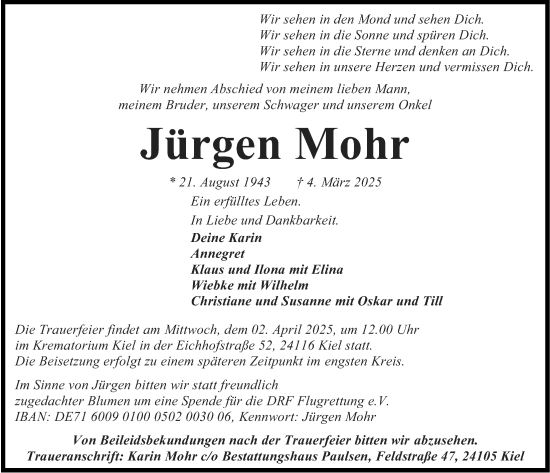 Wir sehen in den Mond und sehen Dich.
Wir sehen in die Sonne und spüren Dich.
Wir sehen in die Sterne und denken an Dich.
Wir sehen in unsere Herzen und vermissen Dich.

Wir nehmen Abschied von meinem lieben Mann, meinem Bruder, unserem Schwager und unserem Onkel

Jürgen Mohr

* 21. August 1943 † 4. März 2025

Ein erfülltes Leben.

In Liebe und Dankbarkeit.

Deine Karin
Annegret
Klaus und Ilona mit Elina
Wiebke mit Wilhelm
Christiane und Susanne mit Oskar und Till

Die Trauerfeier findet am Mittwoch, dem 02. April 2025, um 12.00 Uhr im Krematorium Kiel in der Eichhofstraße 52, 24116 Kiel statt. Die Beisetzung erfolgt zu einem späteren Zeitpunkt im engsten Kreis.

Im Sinne von Jürgen bitten wir statt freundlich zugedachter Blumen um eine Spende für die DRF Flugrettung e.V. IBAN: DE71 6009 0100 0502 0030 06, Kennwort: Jürgen Mohr

Von Beileidsbekundungen nach der Trauerfeier bitten wir abzusehen.
Traueranschrift: Karin Mohr c/o Bestattungshaus Paulsen, Feldstraße 47, 24105 Kiel